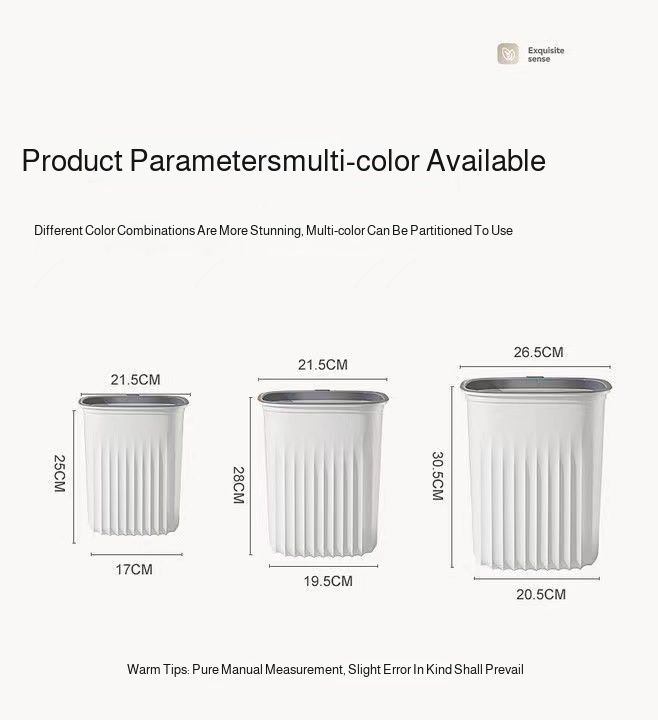 Exquisite sense

Product Parametersmulti-color Available

Different Color Combinations Are More Stunning, Multi-color Can Be Partitioned To Use

21.5CM

25CM

17CM

21.5CM

28CM

19.5CM

26.5CM

30.5CM

20.5CM

Warm Tips: Pure Manual Measurement, Slight Error In Kind Shall Prevail